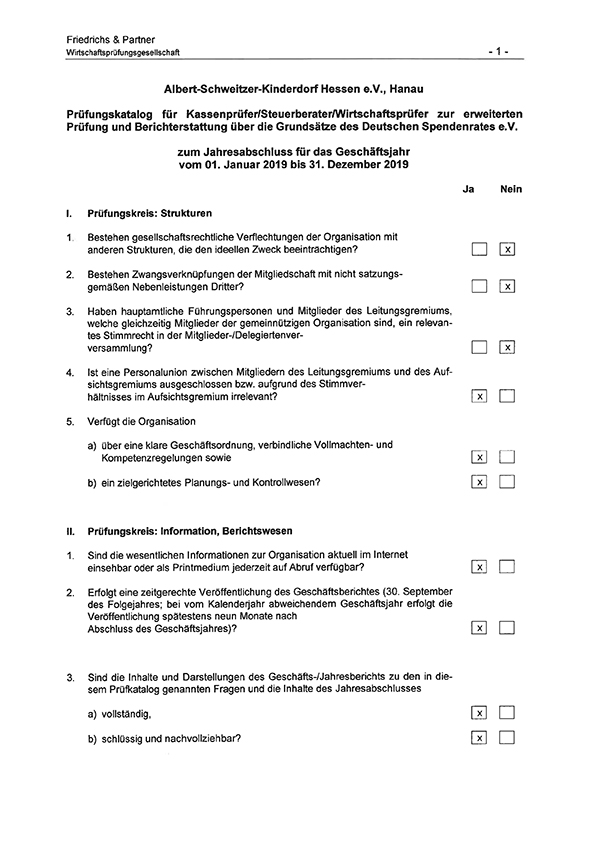 Friedrichs & Partner
Wirtschaftsprüfungsgesellschaft

- 1 -

Albert-Schweitzer-Kinderdorf Hessen e.V., Hanau

Prüfungskatalog für Kassenprüfer/Steuerberater/Wirtschaftsprüfer zur erweiterten Prüfung und Berichterstattung über die Grundsätze des Deutschen Spendenrates e.V.

zum Jahresabschluss für das Geschäftsjahr vom 01. Januar 2019 bis 31. Dezember 2019

| | | Ja | Nein |
|---|---|---|---|
| I. | Prüfungskreis: Strukturen | | |
| 1. | Bestehen gesellschaftsrechtliche Verflechtungen der Organisation mit anderen Strukturen, die den ideellen Zweck beeinträchtigen? | | x |
| 2. | Bestehen Zwangsverknüpfungen der Mitgliedschaft mit nicht satzungsgemäßen Nebenleistungen Dritter? | | x |
| 3. | Haben hauptamtliche Führungspersonen und Mitglieder des Leitungsgremiums, welche gleichzeitig Mitglieder der gemeinnützigen Organisation sind, ein relevantes Stimmrecht in der Mitglieder-/Delegiertenverversammlung? | | x |
| 4. | Ist eine Personalunion zwischen Mitgliedern des Leitungsgremiums und des Aufsichtsgremiums ausgeschlossen bzw. aufgrund des Stimmverhältnisses im Aufsichtsgremium irrelevant? | x | |
| 5. | Verfügt die Organisation | | |
| | a) über eine klare Geschäftsordnung, verbindliche Vollmachten- und Kompetenzregelungen sowie | x | |
| | b) ein zielgerichtetes Planungs- und Kontrollwesen? | x | |
| II. | Prüfungskreis: Information, Berichtswesen | | |
| 1. | Sind die wesentlichen Informationen zur Organisation aktuell im Internet einsehbar oder als Printmedium jederzeit auf Abruf verfügbar? | x | |
| 2. | Erfolgt eine zeitgerechte Veröffentlichung des Geschäftsberichtes (30. September des Folgejahres; bei vom Kalenderjahr abweichendem Geschäftsjahr erfolgt die Veröffentlichung spätestens neun Monate nach Abschluss des Geschäftsjahres)? | x | |
| 3. | Sind die Inhalte und Darstellungen des Geschäfts-/Jahresberichts zu den in diesem Prüfkatalog genannten Fragen und die Inhalte des Jahresabschlusses | | |
| | a) vollständig, | x | |
| | b) schlüssig und nachvollziehbar? | x | |